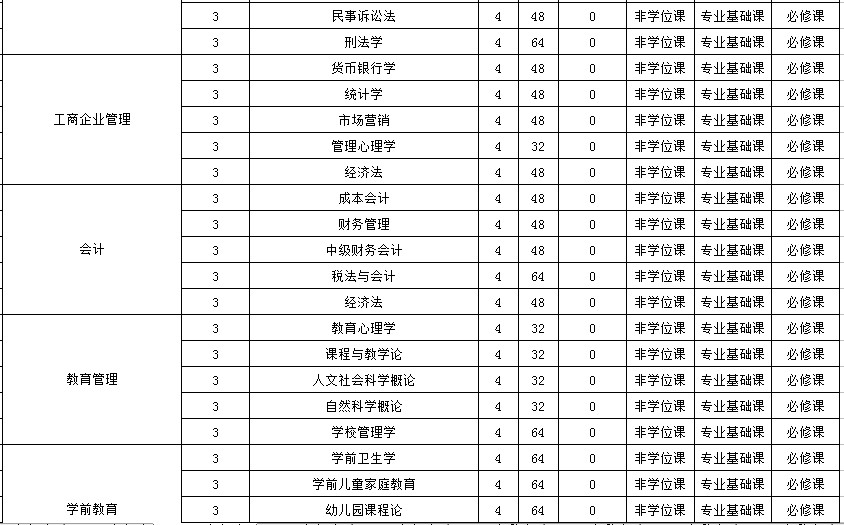 | | 3 | 民事诉讼法 | 4 | 48 | 0 | 非学位课 | 专业基础课 | 必修课 |
|---|---|---|---|---|---|---|---|---|
| | 3 | 刑法学 | 4 | 64 | 0 | 非学位课 | 专业基础课 | 必修课 |
| 工商企业管理 | 3 | 货币银行学 | 4 | 48 | 0 | 非学位课 | 专业基础课 | 必修课 |
| | 3 | 统计学 | 4 | 48 | 0 | 非学位课 | 专业基础课 | 必修课 |
| | 3 | 市场营销 | 4 | 48 | 0 | 非学位课 | 专业基础课 | 必修课 |
| | 3 | 管理心理学 | 4 | 32 | 0 | 非学位课 | 专业基础课 | 必修课 |
| | 3 | 经济法 | 4 | 48 | 0 | 非学位课 | 专业基础课 | 必修课 |
| 会计 | 3 | 成本会计 | 4 | 48 | 0 | 非学位课 | 专业基础课 | 必修课 |
| | 3 | 财务管理 | 4 | 48 | 0 | 非学位课 | 专业基础课 | 必修课 |
| | 3 | 中级财务会计 | 4 | 48 | 0 | 非学位课 | 专业基础课 | 必修课 |
| | 3 | 税法与会计 | 4 | 64 | 0 | 非学位课 | 专业基础课 | 必修课 |
| | 3 | 经济法 | 4 | 48 | 0 | 非学位课 | 专业基础课 | 必修课 |
| 教育管理 | 3 | 教育心理学 | 4 | 32 | 0 | 非学位课 | 专业基础课 | 必修课 |
| | 3 | 课程与教学论 | 4 | 32 | 0 | 非学位课 | 专业基础课 | 必修课 |
| | 3 | 人文社会科学概论 | 4 | 32 | 0 | 非学位课 | 专业基础课 | 必修课 |
| | 3 | 自然科学概论 | 4 | 32 | 0 | 非学位课 | 专业基础课 | 必修课 |
| | 3 | 学校管理学 | 4 | 64 | 0 | 非学位课 | 专业基础课 | 必修课 |
| 学前教育 | 3 | 学前卫生学 | 4 | 64 | 0 | 非学位课 | 专业基础课 | 必修课 |
| | 3 | 学前儿童家庭教育 | 4 | 64 | 0 | 非学位课 | 专业基础课 | 必修课 |
| | 3 | 幼儿园课程论 | 4 | 64 | 0 | 非学位课 | 专业基础课 | 必修课 |